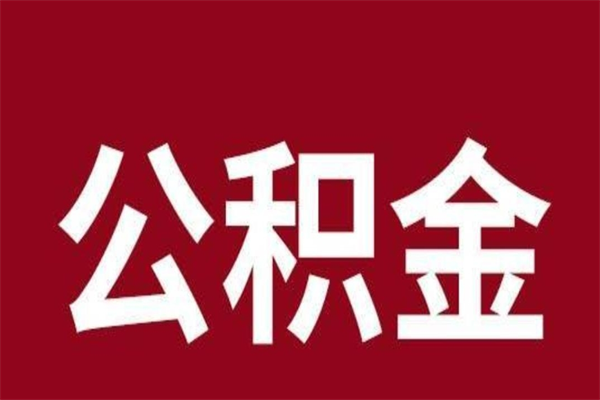 公积金